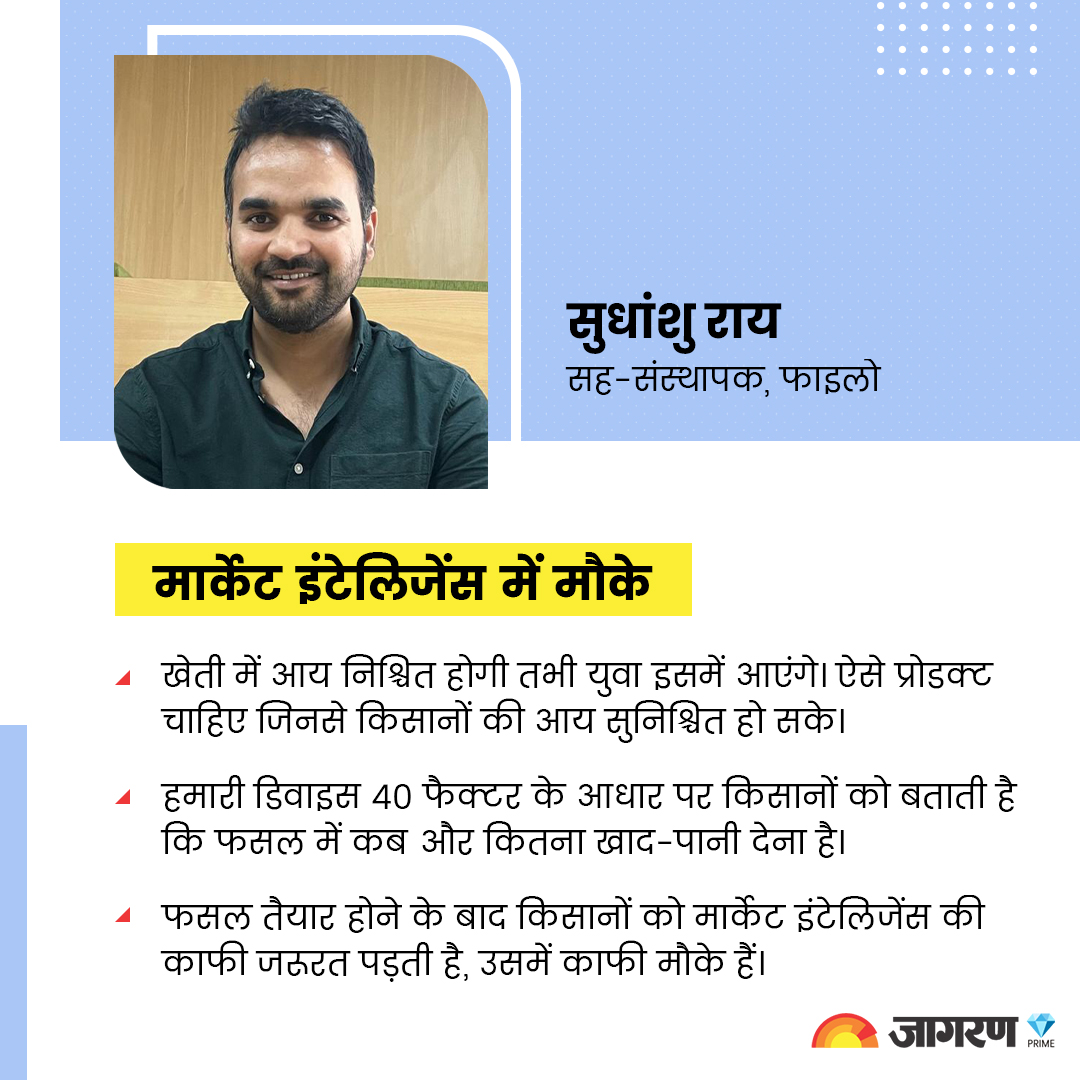 सुधांशु राय
सह-संस्थापक, फाइलो

मार्केट इंटेलिजेंस में मौके

खेती में आय निश्चित होगी तभी युवा इसमें आएंगे। ऐसे प्रोडक्ट चाहिए जिनसे किसानों की आय सुनिश्चित हो सके।

हमारी डिवाइस 40 फैक्टर के आधार पर किसानों को बताती है कि फसल में कब और कितना खाद-पानी देना है।

फसल तैयार होने के बाद किसानों को मार्केट इंटेलिजेंस की काफी जरूरत पड़ती है, उसमें काफी मौके हैं।

जागरण PRIME